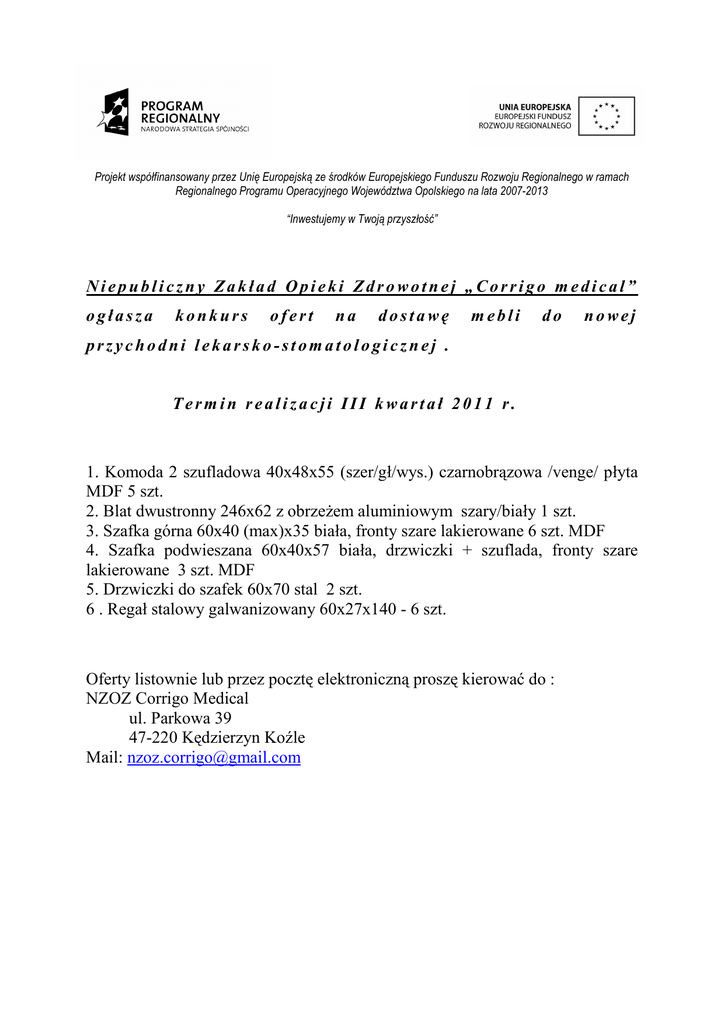 PROGRAM REGIONALNY
NARODOWA STRATEGIA SPÓJNOŚCI

UNIA EUROPEJSKA
EUROPEJSKI FUNDUSZ ROZWOJU REGIONALNEGO

Projekt współfinansowany przez Unię Europejską ze środków Europejskiego Funduszu Rozwoju Regionalnego w ramach Regionalnego Programu Operacyjnego Województwa Opolskiego na lata 2007-2013

"Inwestujemy w Twoją przyszłość"

Niepubliczny Zakład Opieki Zdrowotnej „Corrigo medical" ogłasza konkurs ofert na dostawę mebli do nowej przychodni lekarsko-stomatologicznej .

Termin realizacji III kwartał 2011 r.

1. Komoda 2 szufladowa 40x48x55 (szer/gł/wys.) czarnobrązowa /venge/ płyta MDF 5 szt.
2. Blat dwustronny 246x62 z obrzeżem aluminiowym szary/biały 1 szt.
3. Szafka górna 60x40 (max)x35 biała, fronty szare lakierowane 6 szt. MDF
4. Szafka podwieszana 60x40x57 biała, drzwiczki + szuflada, fronty szare lakierowane 3 szt. MDF
5. Drzwiczki do szafek 60x70 stal 2 szt.
6 . Regał stalowy galwanizowany 60x27x140 - 6 szt.

Oferty listownie lub przez pocztę elektroniczną proszę kierować do :
NZOZ Corrigo Medical
ul. Parkowa 39
47-220 Kędzierzyn Koźle
Mail: nzoz.corrigo@gmail.com